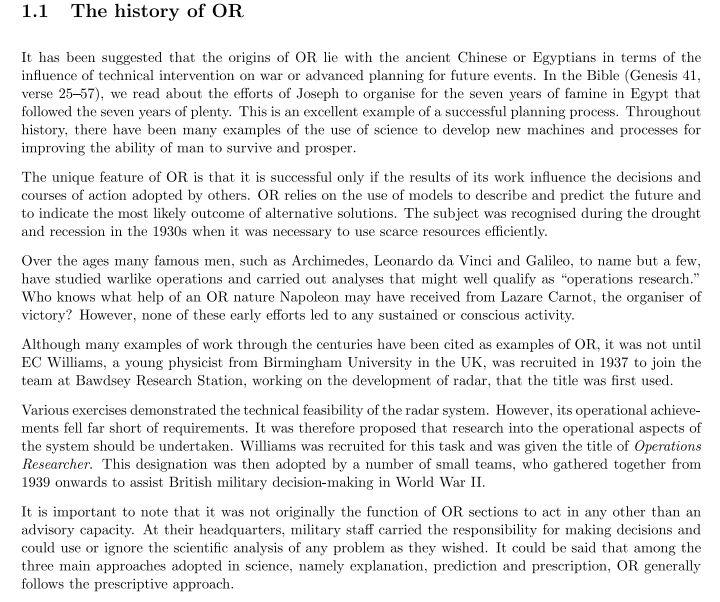 1.1 The history of OR

It has been suggested that the origins of OR lie with the ancient Chinese or Egyptians in terms of the influence of technical intervention on war or advanced planning for future events. In the Bible (Genesis 41, verse 25–57), we read about the efforts of Joseph to organise for the seven years of famine in Egypt that followed the seven years of plenty. This is an excellent example of a successful planning process. Throughout history, there have been many examples of the use of science to develop new machines and processes for improving the ability of man to survive and prosper.

The unique feature of OR is that it is successful only if the results of its work influence the decisions and courses of action adopted by others. OR relies on the use of models to describe and predict the future and to indicate the most likely outcome of alternative solutions. The subject was recognised during the drought and recession in the 1930s when it was necessary to use scarce resources efficiently.

Over the ages many famous men, such as Archimedes, Leonardo da Vinci and Galileo, to name but a few, have studied warlike operations and carried out analyses that might well qualify as "operations research." Who knows what help of an OR nature Napoleon may have received from Lazare Carnot, the organiser of victory? However, none of these early efforts led to any sustained or conscious activity.

Although many examples of work through the centuries have been cited as examples of OR, it was not until EC Williams, a young physicist from Birmingham University in the UK, was recruited in 1937 to join the team at Bawdsey Research Station, working on the development of radar, that the title was first used.

Various exercises demonstrated the technical feasibility of the radar system. However, its operational achievements fell far short of requirements. It was therefore proposed that research into the operational aspects of the system should be undertaken. Williams was recruited for this task and was given the title of Operations Researcher. This designation was then adopted by a number of small teams, who gathered together from 1939 onwards to assist British military decision-making in World War II.

It is important to note that it was not originally the function of OR sections to act in any other than an advisory capacity. At their headquarters, military staff carried the responsibility for making decisions and could use or ignore the scientific analysis of any problem as they wished. It could be said that among the three main approaches adopted in science, namely explanation, prediction and prescription, OR generally follows the prescriptive approach.